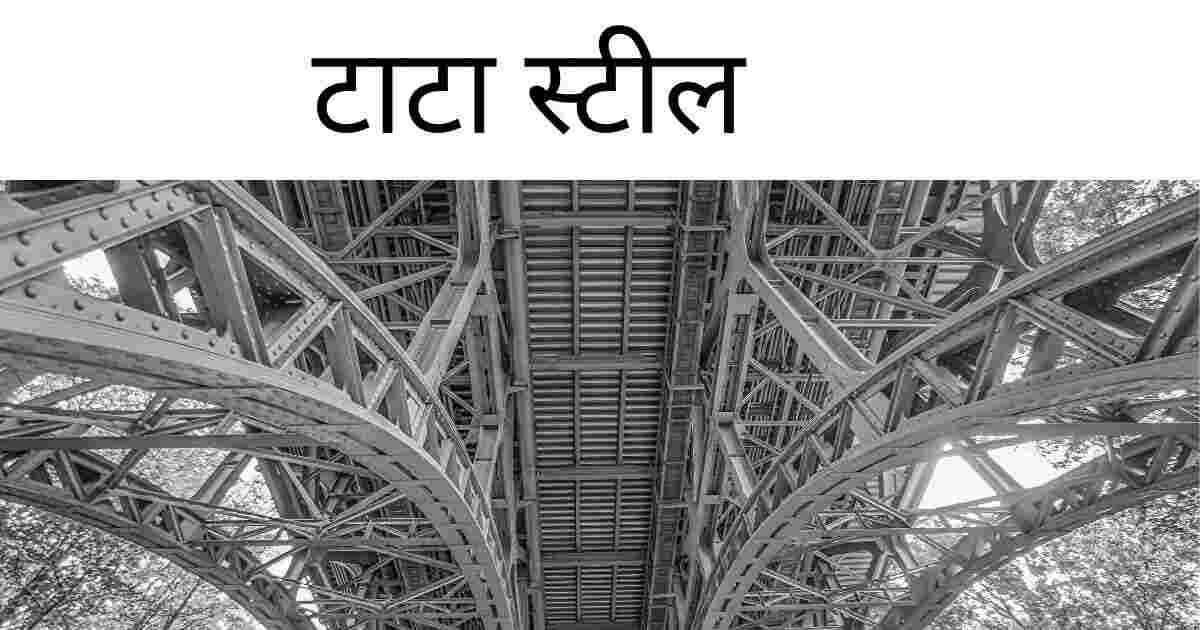 टाटा स्टील